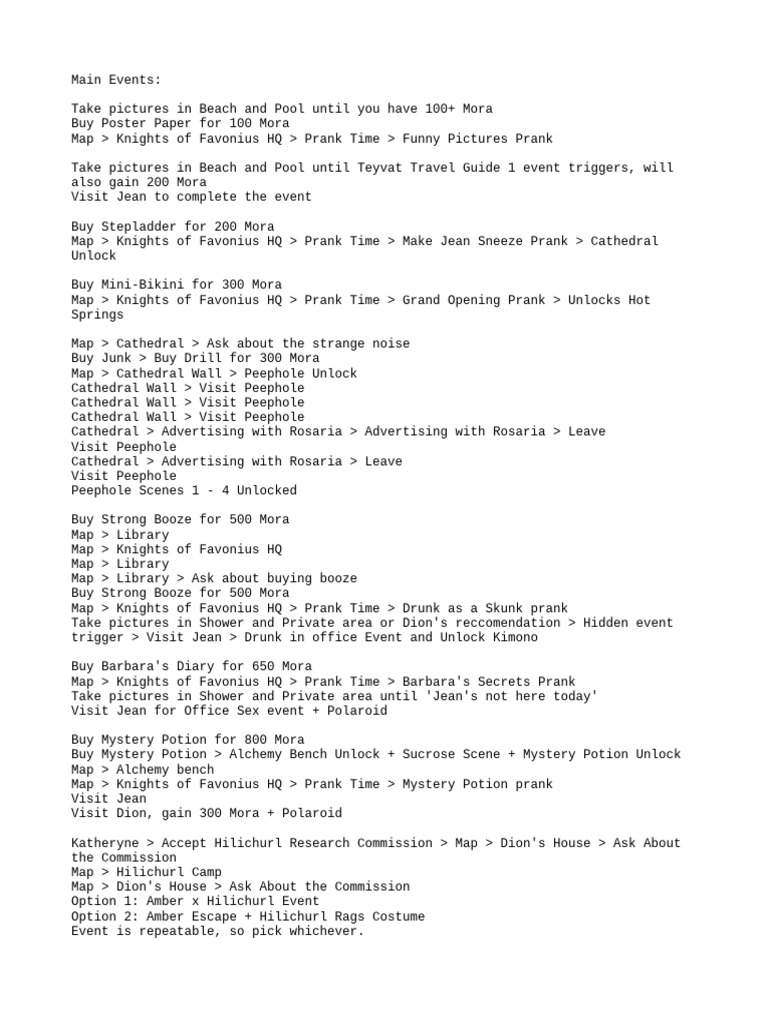 Main Events:

Take pictures in Beach and Pool until you have 100+ Mora
Buy Poster Paper for 100 Mora
Map > Knights of Favonius HQ > Prank Time > Funny Pictures Prank

Take pictures in Beach and Pool until Teyvat Travel Guide 1 event triggers, will also gain 200 Mora
Visit Jean to complete the event

Buy Stepladder for 200 Mora
Map > Knights of Favonius HQ > Prank Time > Make Jean Sneeze Prank > Cathedral Unlock

Buy Mini-Bikini for 300 Mora
Map > Knights of Favonius HQ > Prank Time > Grand Opening Prank > Unlocks Hot Springs

Map > Cathedral > Ask about the strange noise
Buy Junk > Buy Drill for 300 Mora
Map > Cathedral Wall > Peephole Unlock
Cathedral Wall > Visit Peephole
Cathedral Wall > Visit Peephole
Cathedral Wall > Visit Peephole
Cathedral > Advertising with Rosaria > Advertising with Rosaria > Leave
Visit Peephole
Cathedral > Advertising with Rosaria > Leave
Visit Peephole
Peephole Scenes 1 - 4 Unlocked

Buy Strong Booze for 500 Mora
Map > Library
Map > Knights of Favonius HQ
Map > Library
Map > Library > Ask about buying booze
Buy Strong Booze for 500 Mora
Map > Knights of Favonius HQ > Prank Time > Drunk as a Skunk prank
Take pictures in Shower and Private area or Dion's reccomendation > Hidden event trigger > Visit Jean > Drunk in office Event and Unlock Kimono

Buy Barbara's Diary for 650 Mora
Map > Knights of Favonius HQ > Prank Time > Barbara's Secrets Prank
Take pictures in Shower and Private area until 'Jean's not here today'
Visit Jean for Office Sex event + Polaroid

Buy Mystery Potion for 800 Mora
Buy Mystery Potion > Alchemy Bench Unlock + Sucrose Scene + Mystery Potion Unlock
Map > Alchemy bench
Map > Knights of Favonius HQ > Prank Time > Mystery Potion prank
Visit Jean
Visit Dion, gain 300 Mora + Polaroid

Katheryne > Accept Hilichurl Research Commission > Map > Dion's House > Ask About the Commission
Map > Hilichurl Camp
Map > Dion's House > Ask About the Commission
Option 1: Amber x Hilichurl Event
Option 2: Amber Escape + Hilichurl Rags Costume
Event is repeatable, so pick whichever.